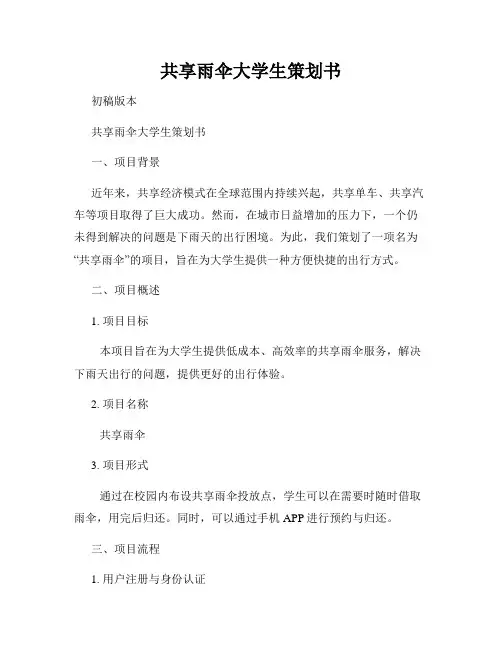 共享雨伞大学生策划书

初稿版本

共享雨伞大学生策划书

一、项目背景

近年来，共享经济模式在全球范围内持续兴起，共享单车、共享汽车等项目取得了巨大成功。然而，在城市日益增加的压力下，一个仍未得到解决的问题是下雨天的出行困境。为此，我们策划了一项名为“共享雨伞”的项目，旨在为大学生提供一种方便快捷的出行方式。

二、项目概述

1. 项目目标

本项目旨在为大学生提供低成本、高效率的共享雨伞服务，解决下雨天出行的问题，提供更好的出行体验。

2. 项目名称

共享雨伞

3. 项目形式

通过在校园内布设共享雨伞投放点，学生可以在需要时随时借取雨伞，用完后归还。同时，可以通过手机 APP 进行预约与归还。

三、项目流程

1. 用户注册与身份认证